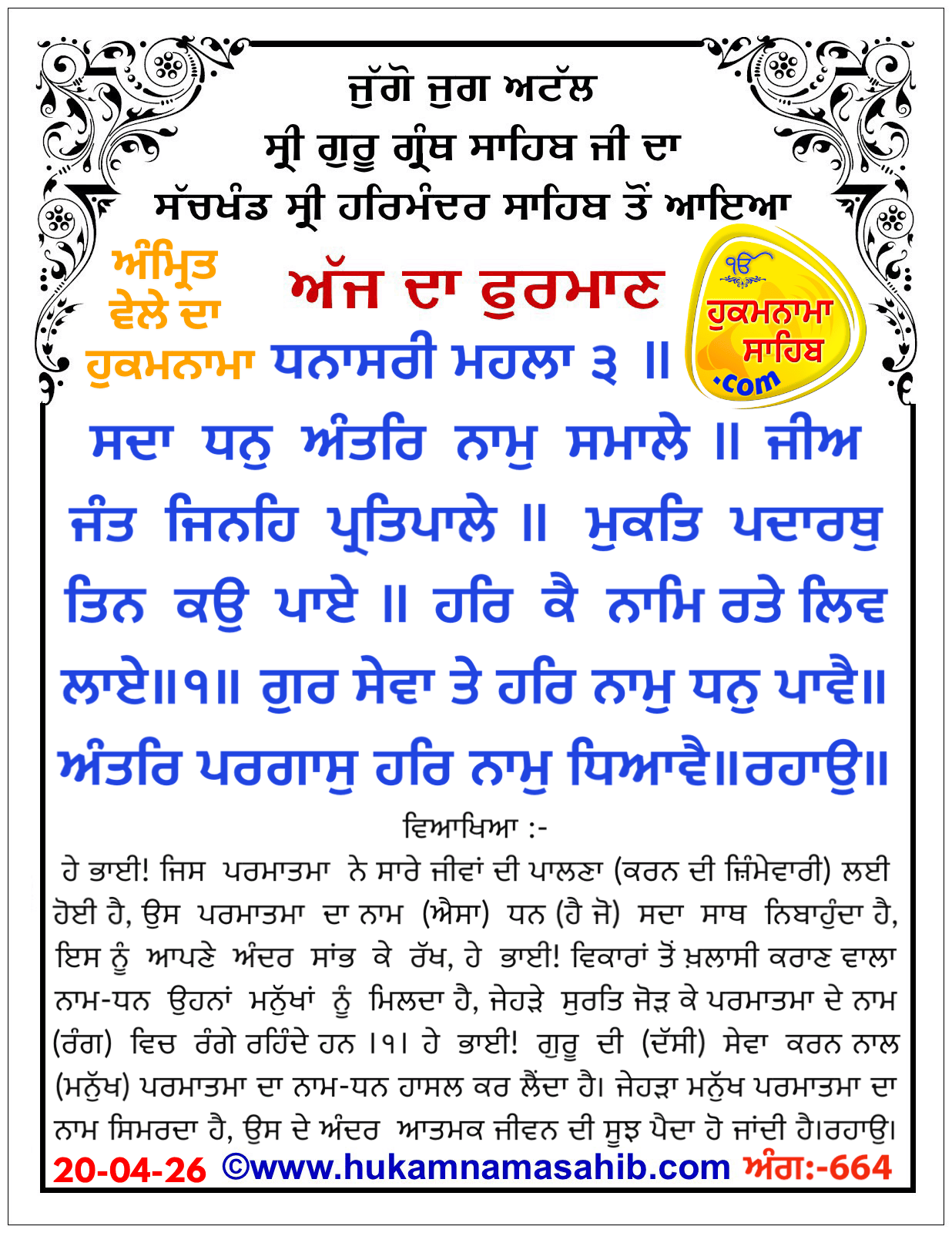 ਜੁੱਗੋ ਜੁਗ ਅਟੱਲ
ਸ੍ਰੀ ਗੁਰੂ ਗ੍ਰੰਥ ਸਾਹਿਬ ਜੀ ਦਾ
ਸੱਚਖੰਡ ਸ੍ਰੀ ਹਰਿਮੰਦਰ ਸਾਹਿਬ ਤੋਂ ਆਇਆ

ਅੰਮ੍ਰਿਤ ਵੇਲੇ ਦਾ ਹੁਕਮਨਾਮਾ

ਅੱਜ ਦਾ ਫੁਰਮਾਣ

ੴ ਹੁਕਮਨਾਮਾ ਸਾਹਿਬ .com

ਧਨਾਸਰੀ ਮਹਲਾ ੩ ॥

ਸਦਾ ਧਨੁ ਅੰਤਰਿ ਨਾਮੁ ਸਮਾਲੇ ॥ ਜੀਅ ਜੰਤ ਜਿਨਹਿ ਪ੍ਰਤਿਪਾਲੇ ॥ ਮੁਕਤਿ ਪਦਾਰਥੁ ਤਿਨ ਕਉ ਪਾਏ ॥ ਹਰਿ ਕੈ ਨਾਮਿ ਰਤੇ ਲਿਵ ਲਾਏ॥੧॥ ਗੁਰ ਸੇਵਾ ਤੇ ਹਰਿ ਨਾਮੁ ਧਨੁ ਪਾਵੈ॥ ਅੰਤਰਿ ਪਰਗਾਸੁ ਹਰਿ ਨਾਮੁ ਧਿਆਵੈ॥ਰਹਾਉ॥

ਵਿਆਖਿਆ :-

ਹੇ ਭਾਈ! ਜਿਸ ਪਰਮਾਤਮਾ ਨੇ ਸਾਰੇ ਜੀਵਾਂ ਦੀ ਪਾਲਣਾ (ਕਰਨ ਦੀ ਜ਼ਿੰਮੇਵਾਰੀ) ਲਈ ਹੋਈ ਹੈ, ਉਸ ਪਰਮਾਤਮਾ ਦਾ ਨਾਮ (ਐਸਾ) ਧਨ (ਹੈ ਜੋ) ਸਦਾ ਸਾਥ ਨਿਬਾਹੁੰਦਾ ਹੈ, ਇਸ ਨੂੰ ਆਪਣੇ ਅੰਦਰ ਸਾਂਭ ਕੇ ਰੱਖ, ਹੇ ਭਾਈ! ਵਿਕਾਰਾਂ ਤੋਂ ਖ਼ਲਾਸੀ ਕਰਾਣ ਵਾਲਾ ਨਾਮ-ਧਨ ਉਹਨਾਂ ਮਨੁੱਖਾਂ ਨੂੰ ਮਿਲਦਾ ਹੈ, ਜੇਹੜੇ ਸੁਰਤਿ ਜੋੜ ਕੇ ਪਰਮਾਤਮਾ ਦੇ ਨਾਮ (ਰੰਗ) ਵਿਚ ਰੰਗੇ ਰਹਿੰਦੇ ਹਨ ।੧। ਹੇ ਭਾਈ! ਗੁਰੂ ਦੀ (ਦੱਸੀ) ਸੇਵਾ ਕਰਨ ਨਾਲ (ਮਨੁੱਖ) ਪਰਮਾਤਮਾ ਦਾ ਨਾਮ-ਧਨ ਹਾਸਲ ਕਰ ਲੈਂਦਾ ਹੈ। ਜੇਹੜਾ ਮਨੁੱਖ ਪਰਮਾਤਮਾ ਦਾ ਨਾਮ ਸਿਮਰਦਾ ਹੈ, ਉਸ ਦੇ ਅੰਦਰ ਆਤਮਕ ਜੀਵਨ ਦੀ ਸੂਝ ਪੈਦਾ ਹੋ ਜਾਂਦੀ ਹੈ।ਰਹਾਉ।

20-04-26 ©www.hukamnamasahib.com ਅੰਗ:-664